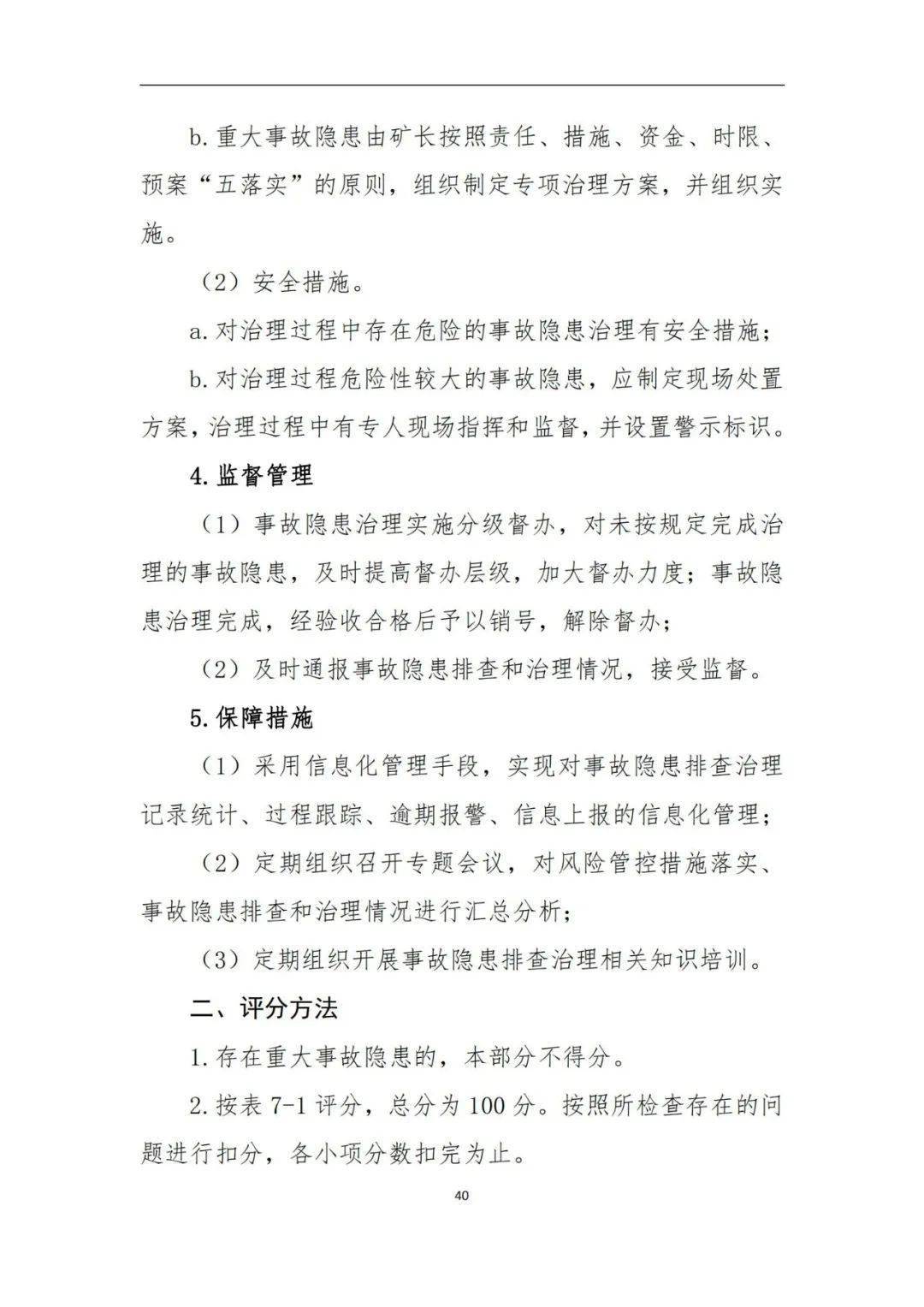 b.重大事故隐患由矿长按照责任、措施、资金、时限、预案“五落实”的原则，组织制定专项治理方案，并组织实施。

（2）安全措施。

a.对治理过程中存在危险的事故隐患治理有安全措施；

b.对治理过程危险性较大的事故隐患，应制定现场处置方案，治理过程中有专人现场指挥和监督，并设置警示标识。

4.监督管理

（1）事故隐患治理实施分级督办，对未按规定完成治理的事故隐患，及时提高督办层级，加大督办力度；事故隐患治理完成，经验收合格后予以销号，解除督办；

（2）及时通报事故隐患排查和治理情况，接受监督。

5.保障措施

（1）采用信息化管理手段，实现对事故隐患排查治理记录统计、过程跟踪、逾期报警、信息上报的信息化管理；

（2）定期组织召开专题会议，对风险管控措施落实、事故隐患排查和治理情况进行汇总分析；

（3）定期组织开展事故隐患排查治理相关知识培训。

二、评分方法

1.存在重大事故隐患的，本部分不得分。

2.按表7-1评分，总分为100分。按照所检查存在的问题进行扣分，各小项分数扣完为止。

40